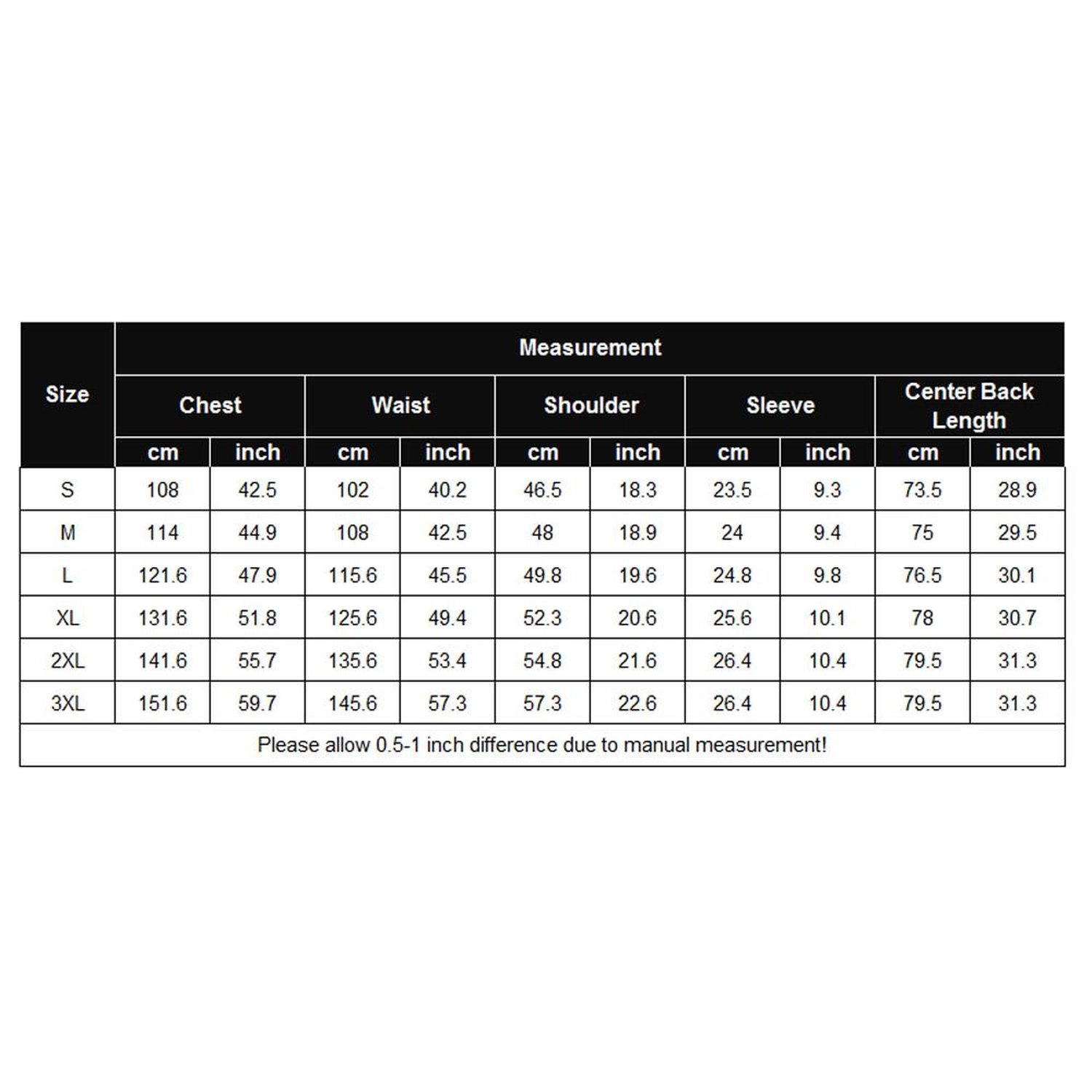 | Size | Measurement | | | | | | | | | |
|---|---|---|---|---|---|---|---|---|---|---|
| | Chest | | Waist | | Shoulder | | Sleeve | | Center Back Length | |
| | cm | inch | cm | inch | cm | inch | cm | inch | cm | inch |
| S | 108 | 42.5 | 102 | 40.2 | 46.5 | 18.3 | 23.5 | 9.3 | 73.5 | 28.9 |
| M | 114 | 44.9 | 108 | 42.5 | 48 | 18.9 | 24 | 9.4 | 75 | 29.5 |
| L | 121.6 | 47.9 | 115.6 | 45.5 | 49.8 | 19.6 | 24.8 | 9.8 | 76.5 | 30.1 |
| XL | 131.6 | 51.8 | 125.6 | 49.4 | 52.3 | 20.6 | 25.6 | 10.1 | 78 | 30.7 |
| 2XL | 141.6 | 55.7 | 135.6 | 53.4 | 54.8 | 21.6 | 26.4 | 10.4 | 79.5 | 31.3 |
| 3XL | 151.6 | 59.7 | 145.6 | 57.3 | 57.3 | 22.6 | 26.4 | 10.4 | 79.5 | 31.3 |

Please allow 0.5-1 inch difference due to manual measurement!